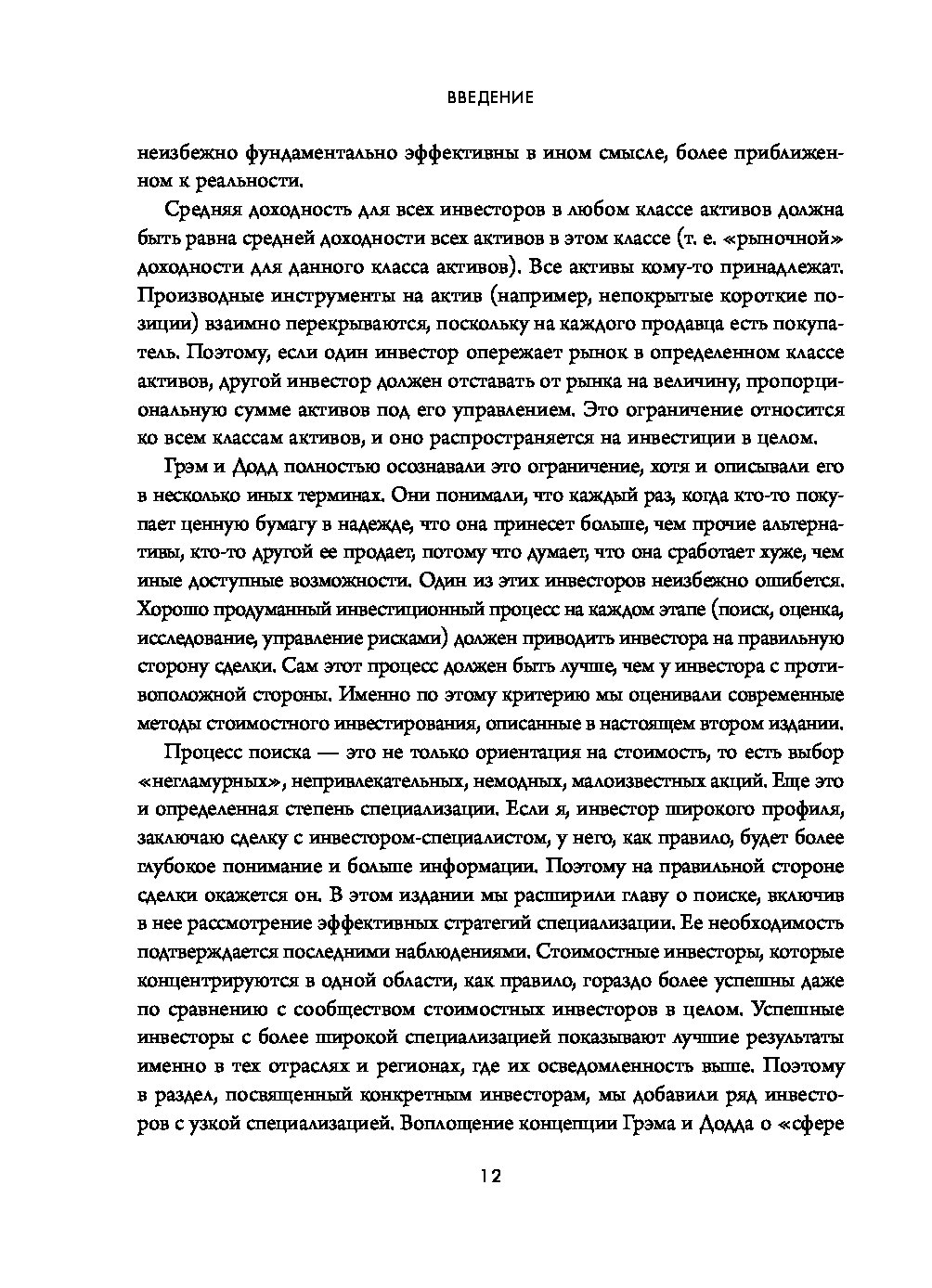 ВВЕДЕНИЕ

неизбежно фундаментально эффективны в ином смысле, более приближенном к реальности.

Средняя доходность для всех инвесторов в любом классе активов должна быть равна средней доходности всех активов в этом классе (т. е. «рыночной» доходности для данного класса активов). Все активы кому-то принадлежат. Производные инструменты на актив (например, непокрытые короткие позиции) взаимно перекрываются, поскольку на каждого продавца есть покупатель. Поэтому, если один инвестор опережает рынок в определенном классе активов, другой инвестор должен отставать от рынка на величину, пропорциональную сумме активов под его управлением. Это ограничение относится ко всем классам активов, и оно распространяется на инвестиции в целом.

Грэм и Додд полностью осознавали это ограничение, хотя и описывали его в несколько иных терминах. Они понимали, что каждый раз, когда кто-то покупает ценную бумагу в надежде, что она принесет больше, чем прочие альтернативы, кто-то другой ее продает, потому что думает, что она сработает хуже, чем иные доступные возможности. Один из этих инвесторов неизбежно ошибется. Хорошо продуманный инвестиционный процесс на каждом этапе (поиск, оценка, исследование, управление рисками) должен приводить инвестора на правильную сторону сделки. Сам этот процесс должен быть лучше, чем у инвестора с противоположной стороны. Именно по этому критерию мы оценивали современные методы стоимостного инвестирования, описанные в настоящем втором издании.

Процесс поиска — это не только ориентация на стоимость, то есть выбор «негламурных», непривлекательных, немодных, малоизвестных акций. Еще это и определенная степень специализации. Если я, инвестор широкого профиля, заключаю сделку с инвестором-специалистом, у него, как правило, будет более глубокое понимание и больше информации. Поэтому на правильной стороне сделки окажется он. В этом издании мы расширили главу о поиске, включив в нее рассмотрение эффективных стратегий специализации. Ее необходимость подтверждается последними наблюдениями. Стоимостные инвесторы, которые концентрируются в одной области, как правило, гораздо более успешны даже по сравнению с сообществом стоимостных инвесторов в целом. Успешные инвесторы с более широкой специализацией показывают лучшие результаты именно в тех отраслях и регионах, где их осведомленность выше. Поэтому в раздел, посвященный конкретным инвесторам, мы добавили ряд инвесторов с узкой специализацией. Воплощение концепции Грэма и Додда о «сфере

12